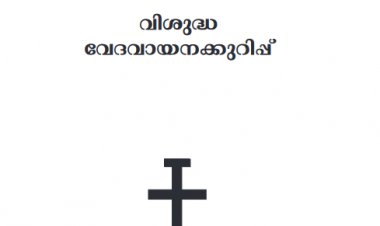 വിശുദ്ധ
വേദവായനക്കുറിപ്പ്